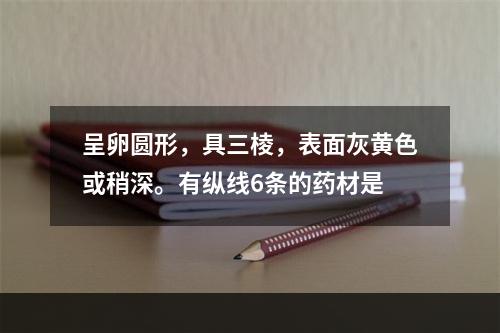 呈卵圆形，具三棱，表面灰黄色或稍深。有纵线6条的药材是